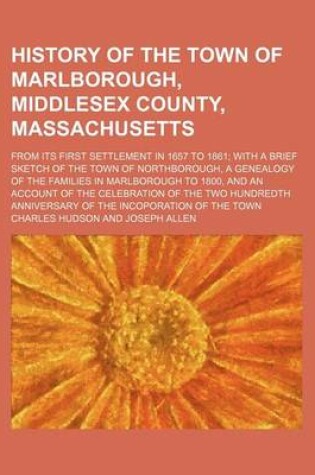 HISTORY OF THE TOWN OF MARLBOROUGH, MIDDLESEX COUNTY, MASSACHUSETTS

FROM ITS FIRST SETTLEMENT IN 1657 TO 1861; WITH A BRIEF SKETCH OF THE TOWN OF NORTHBOROUGH, A GENEALOGY OF THE FAMILIES IN MARLBOROUGH TO 1800, AND AN ACCOUNT OF THE CELEBRATION OF THE TWO HUNDREDTH ANNIVERSARY OF THE INCOPORATION OF THE TOWN

CHARLES HUDSON AND JOSEPH ALLEN